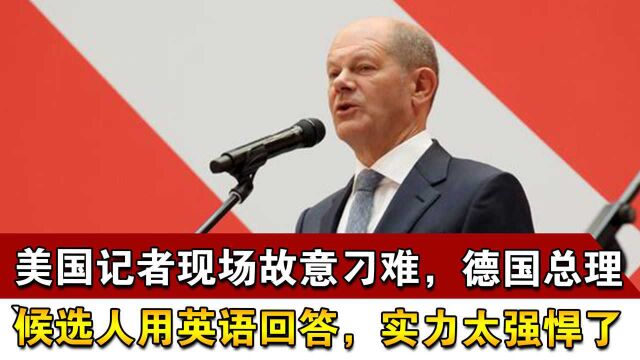 美国记者现场故意刁难，德国总理候选人用英语回答，实力太强悍了